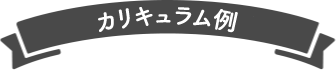 カリキュラム例